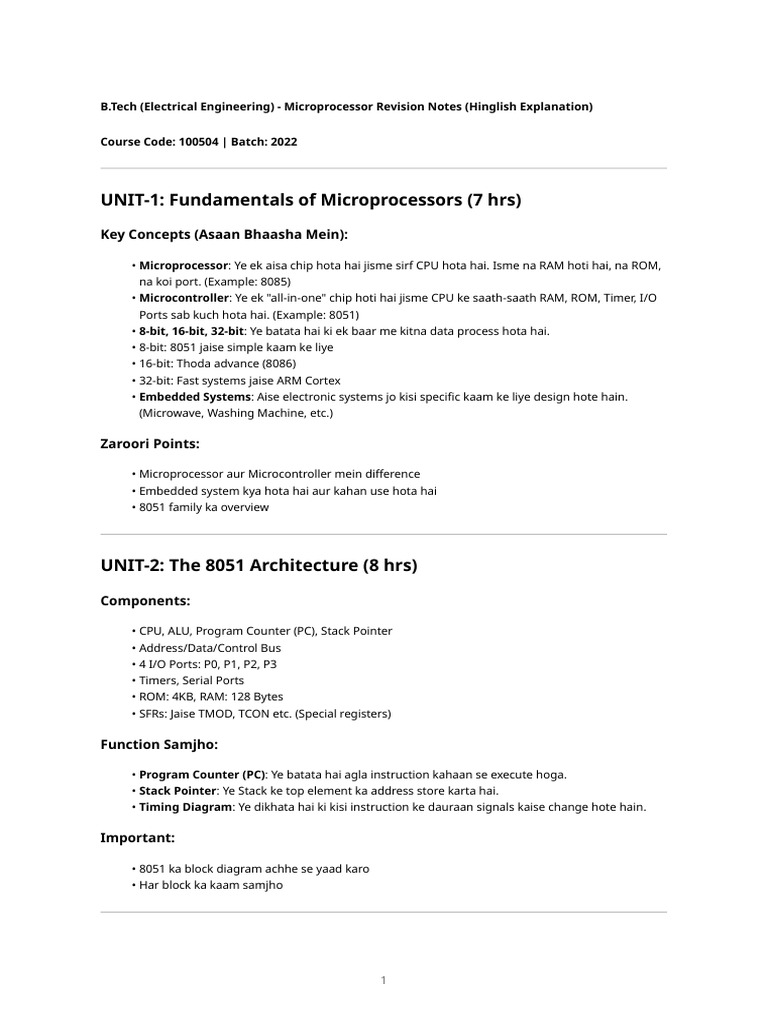 B.Tech (Electrical Engineering) - Microprocessor Revision Notes (Hinglish Explanation)

Course Code: 100504 | Batch: 2022

UNIT-1: Fundamentals of Microprocessors (7 hrs)

Key Concepts (Asaan Bhaasha Mein):

• Microprocessor: Ye ek aisa chip hota hai jisme sirf CPU hota hai. Isme na RAM hoti hai, na ROM, na koi port. (Example: 8085)
• Microcontroller: Ye ek "all-in-one" chip hoti hai jisme CPU ke saath-saath RAM, ROM, Timer, I/O Ports sab kuch hota hai. (Example: 8051)
• 8-bit, 16-bit, 32-bit: Ye batata hai ki ek baar me kitna data process hota hai.
• 8-bit: 8051 jaise simple kaam ke liye
• 16-bit: Thoda advance (8086)
• 32-bit: Fast systems jaise ARM Cortex
• Embedded Systems: Aise electronic systems jo kisi specific kaam ke liye design hote hain. (Microwave, Washing Machine, etc.)

Zaroori Points:

• Microprocessor aur Microcontroller mein difference
• Embedded system kya hota hai aur kahan use hota hai
• 8051 family ka overview

UNIT-2: The 8051 Architecture (8 hrs)

Components:

• CPU, ALU, Program Counter (PC), Stack Pointer
• Address/Data/Control Bus
• 4 I/O Ports: P0, P1, P2, P3
• Timers, Serial Ports
• ROM: 4KB, RAM: 128 Bytes
• SFRs: Jaise TMOD, TCON etc. (Special registers)

Function Samjho:

• Program Counter (PC): Ye batata hai agla instruction kahaan se execute hoga.
• Stack Pointer: Ye Stack ke top element ka address store karta hai.
• Timing Diagram: Ye dikhata hai ki kisi instruction ke dauraan signals kaise change hote hain.

Important:

• 8051 ka block diagram achhe se yaad karo
• Har block ka kaam samjho

1